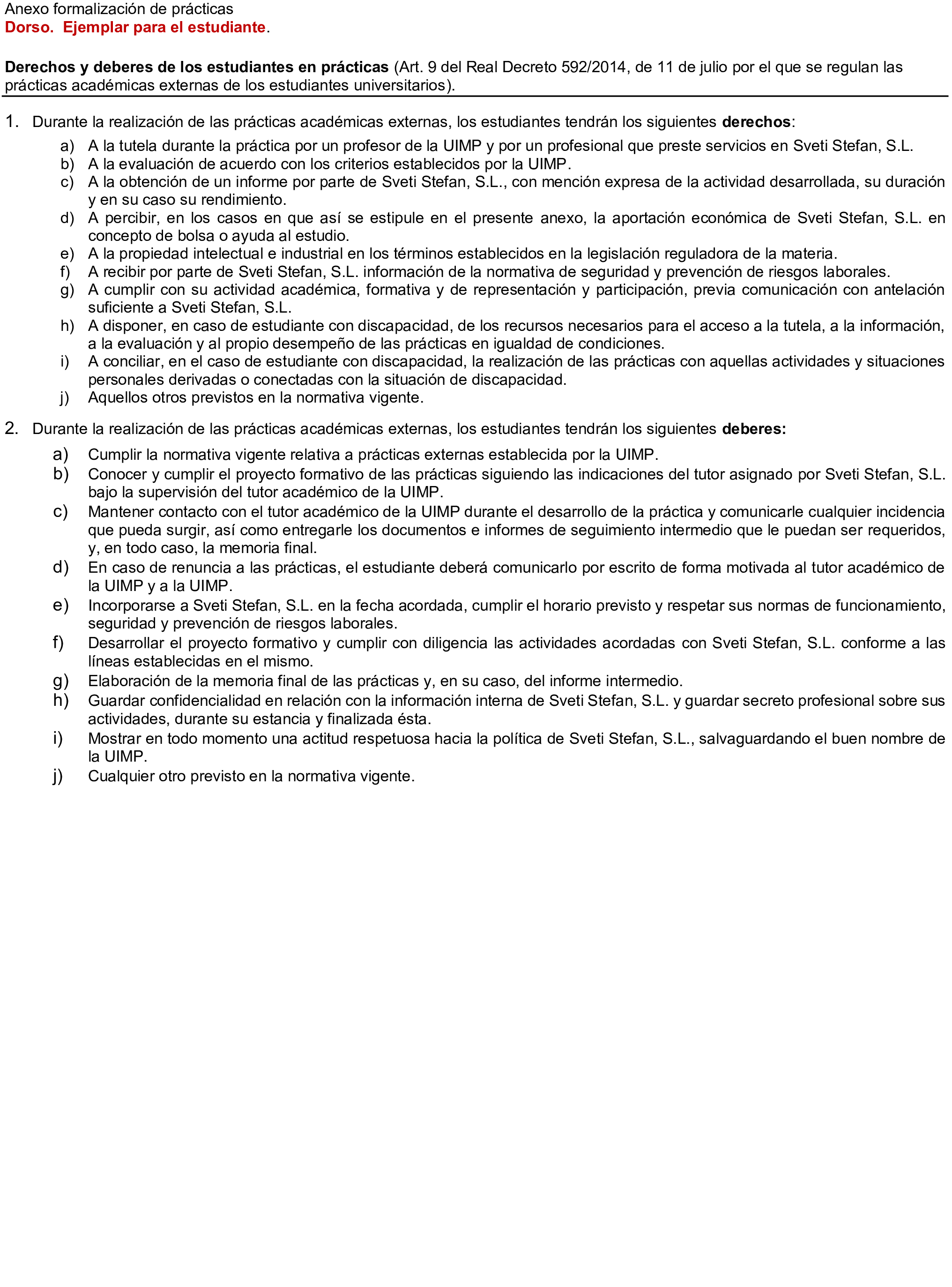 Anexo formalización de prácticas
Dorso. Ejemplar para el estudiante.

Derechos y deberes de los estudiantes en prácticas (Art. 9 del Real Decreto 592/2014, de 11 de julio por el que se regulan las prácticas académicas externas de los estudiantes universitarios).

1. Durante la realización de las prácticas académicas externas, los estudiantes tendrán los siguientes derechos:
a) A la tutela durante la práctica por un profesor de la UIMP y por un profesional que preste servicios en Sveti Stefan, S.L.
b) A la evaluación de acuerdo con los criterios establecidos por la UIMP.
c) A la obtención de un informe por parte de Sveti Stefan, S.L., con mención expresa de la actividad desarrollada, su duración y en su caso su rendimiento.
d) A percibir, en los casos en que así se estipule en el presente anexo, la aportación económica de Sveti Stefan, S.L. en concepto de bolsa o ayuda al estudio.
e) A la propiedad intelectual e industrial en los términos establecidos en la legislación reguladora de la materia.
f) A recibir por parte de Sveti Stefan, S.L. información de la normativa de seguridad y prevención de riesgos laborales.
g) A cumplir con su actividad académica, formativa y de representación y participación, previa comunicación con antelación suficiente a Sveti Stefan, S.L.
h) A disponer, en caso de estudiante con discapacidad, de los recursos necesarios para el acceso a la tutela, a la información, a la evaluación y al propio desempeño de las prácticas en igualdad de condiciones.
i) A conciliar, en el caso de estudiante con discapacidad, la realización de las prácticas con aquellas actividades y situaciones personales derivadas o conectadas con la situación de discapacidad.
j) Aquellos otros previstos en la normativa vigente.

2. Durante la realización de las prácticas académicas externas, los estudiantes tendrán los siguientes deberes:
a) Cumplir la normativa vigente relativa a prácticas externas establecida por la UIMP.
b) Conocer y cumplir el proyecto formativo de las prácticas siguiendo las indicaciones del tutor asignado por Sveti Stefan, S.L. bajo la supervisión del tutor académico de la UIMP.
c) Mantener contacto con el tutor académico de la UIMP durante el desarrollo de la práctica y comunicarle cualquier incidencia que pueda surgir, así como entregarle los documentos e informes de seguimiento intermedio que le puedan ser requeridos, y, en todo caso, la memoria final.
d) En caso de renuncia a las prácticas, el estudiante deberá comunicarlo por escrito de forma motivada al tutor académico de la UIMP y a la UIMP.
e) Incorporarse a Sveti Stefan, S.L. en la fecha acordada, cumplir el horario previsto y respetar sus normas de funcionamiento, seguridad y prevención de riesgos laborales.
f) Desarrollar el proyecto formativo y cumplir con diligencia las actividades acordadas con Sveti Stefan, S.L. conforme a las líneas establecidas en el mismo.
g) Elaboración de la memoria final de las prácticas y, en su caso, del informe intermedio.
h) Guardar confidencialidad en relación con la información interna de Sveti Stefan, S.L. y guardar secreto profesional sobre sus actividades, durante su estancia y finalizada ésta.
i) Mostrar en todo momento una actitud respetuosa hacia la política de Sveti Stefan, S.L., salvaguardando el buen nombre de la UIMP.
j) Cualquier otro previsto en la normativa vigente.